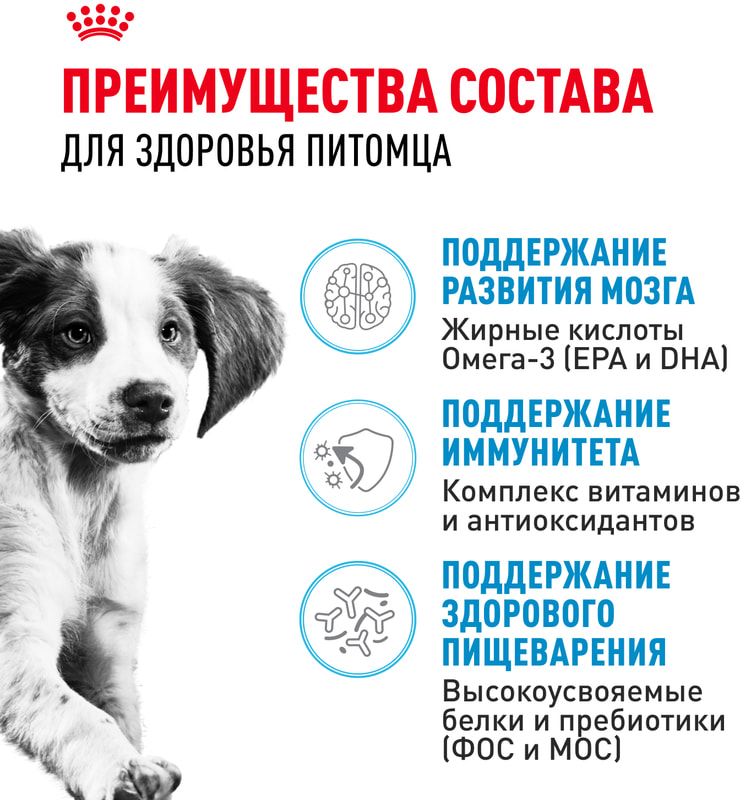 ПРЕИМУЩЕСТВА СОСТАВА
ДЛЯ ЗДОРОВЬЯ ПИТОМЦА

ПОДДЕРЖАНИЕ РАЗВИТИЯ МОЗГА
Жирные кислоты Омега-3 (EPA и DHA)

ПОДДЕРЖАНИЕ ИММУНИТЕТА
Комплекс витаминов и антиоксидантов

ПОДДЕРЖАНИЕ ЗДОРОВОГО ПИЩЕВАРЕНИЯ
Высокоусвояемые белки и пребиотики (ФОС и МОС)